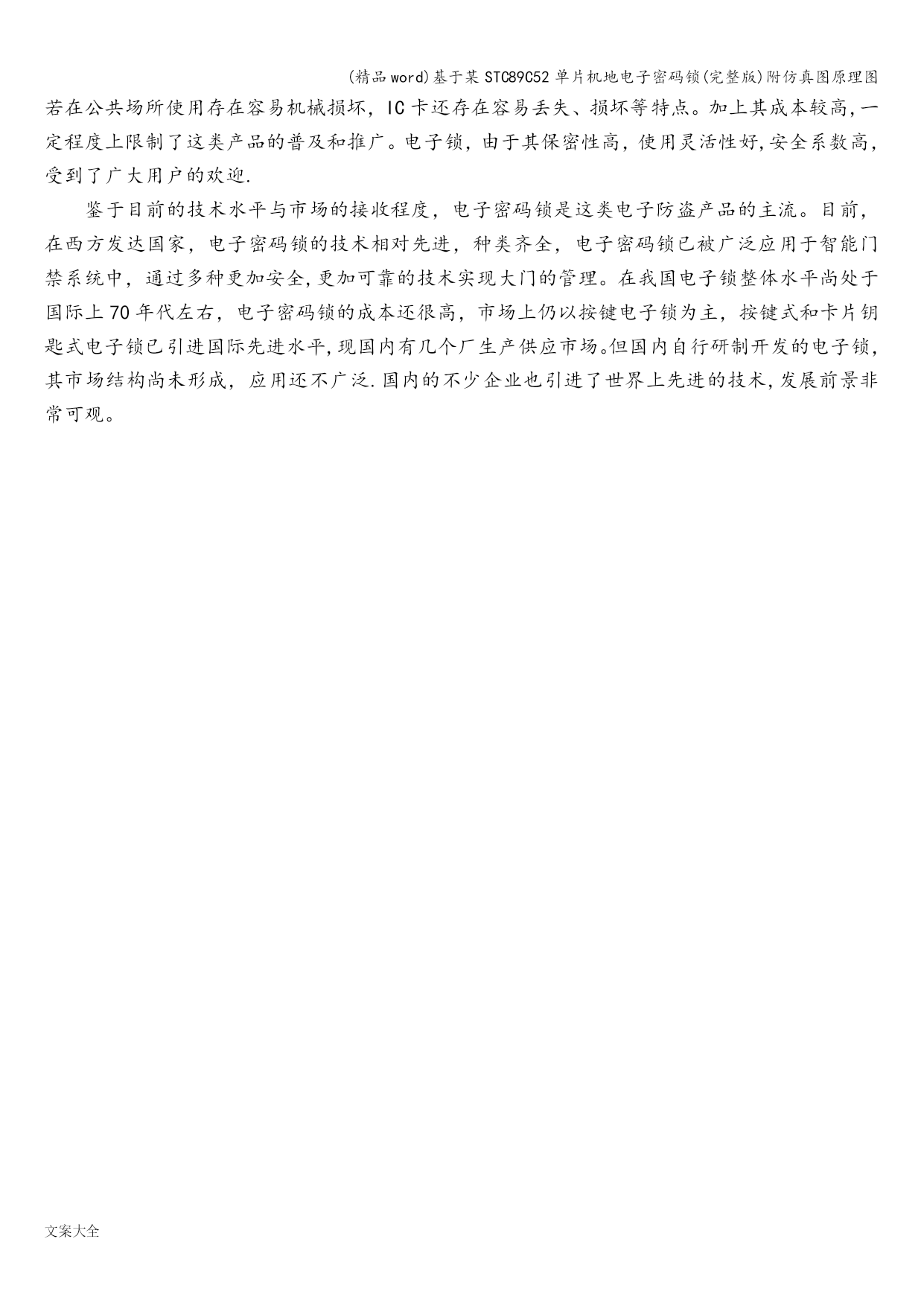 (精品word)基于某STC89C52单片机地电子密码锁(完整版)附仿真图原理图

若在公共场所使用存在容易机械损坏，IC卡还存在容易丢失、损坏等特点。加上其成本较高,一定程度上限制了这类产品的普及和推广。电子锁，由于其保密性高，使用灵活性好,安全系数高,受到了广大用户的欢迎.

鉴于目前的技术水平与市场的接收程度，电子密码锁是这类电子防盗产品的主流。目前，在西方发达国家，电子密码锁的技术相对先进，种类齐全，电子密码锁已被广泛应用于智能门禁系统中，通过多种更加安全,更加可靠的技术实现大门的管理。在我国电子锁整体水平尚处于国际上70年代左右，电子密码锁的成本还很高，市场上仍以按键电子锁为主，按键式和卡片钥匙式电子锁已引进国际先进水平,现国内有几个厂生产供应市场。但国内自行研制开发的电子锁,其市场结构尚未形成，应用还不广泛.国内的不少企业也引进了世界上先进的技术,发展前景非常可观。

文案大全